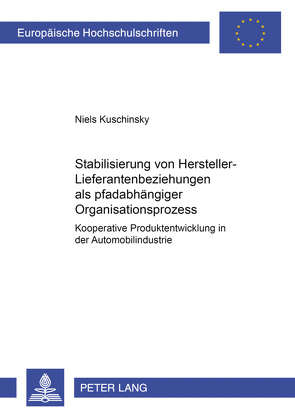 Europäische Hochschulschriften

Niels Kuschinsky

Stabilisierung von Hersteller-Lieferantenbeziehungen als pfadabhängiger Organisationsprozess

Kooperative Produktentwicklung in der Automobilindustrie

PETER LANG